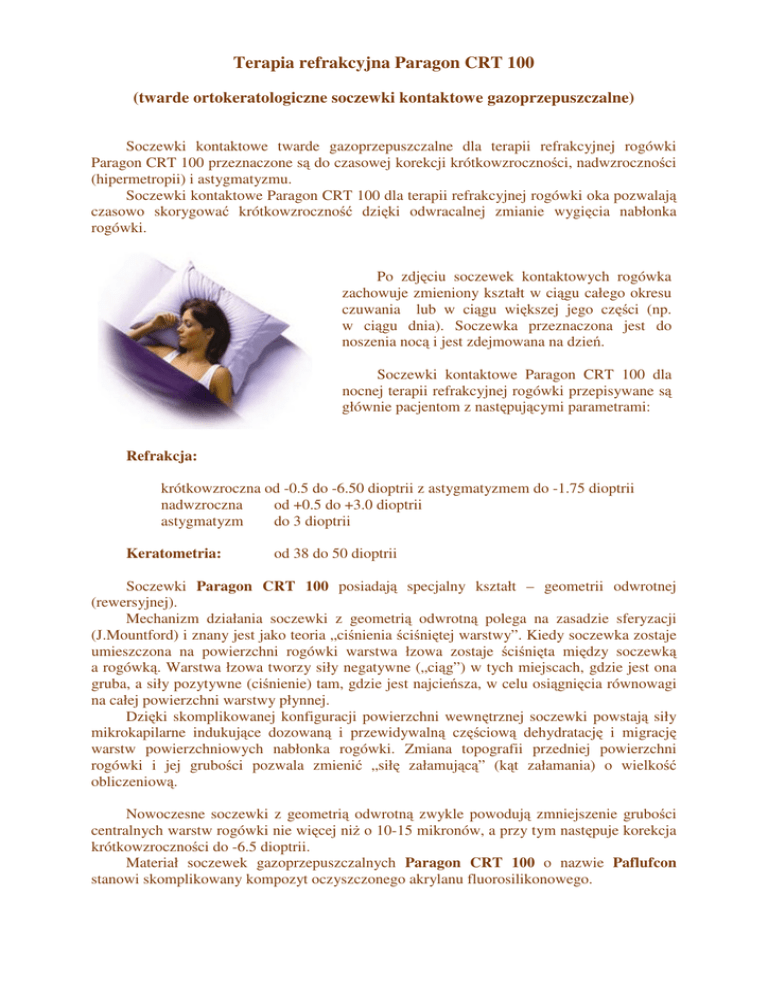 Terapia refrakcyjna Paragon CRT 100

(twarde ortokeratologiczne soczewki kontaktowe gazoprzepuszczalne)

Soczewki kontaktowe twarde gazoprzepuszczalne dla terapii refrakcyjnej rogówki Paragon CRT 100 przeznaczone są do czasowej korekcji krótkowzroczności, nadwzroczności (hipermetropii) i astygmatyzmu.
Soczewki kontaktowe Paragon CRT 100 dla terapii refrakcyjnej rogówki oka pozwalają czasowo skorygować krótkowzroczność dzięki odwracalnej zmianie wygięcia nabłonka rogówki.

Po zdjęciu soczewek kontaktowych rogówka zachowuje zmieniony kształt w ciągu całego okresu czuwania lub w ciągu większej jego części (np. w ciągu dnia). Soczewka przeznaczona jest do noszenia nocą i jest zdejmowana na dzień.

Soczewki kontaktowe Paragon CRT 100 dla nocnej terapii refrakcyjnej rogówki przepisywane są głównie pacjentom z następującymi parametrami:

Refrakcja:

krótkowzroczna od -0.5 do -6.50 dioptrii z astygmatyzmem do -1.75 dioptrii
nadwzroczna od +0.5 do +3.0 dioptrii
astygmatyzm do 3 dioptrii

Keratometria: od 38 do 50 dioptrii

Soczewki Paragon CRT 100 posiadają specjalny kształt – geometrii odwrotnej (rewersyjnej).
Mechanizm działania soczewki z geometrią odwrotną polega na zasadzie sferyzacji (J.Mountford) i znany jest jako teoria „ciśnienia ściśniętej warstwy”. Kiedy soczewka zostaje umieszczona na powierzchni rogówki warstwa łzowa zostaje ściśnięta między soczewką a rogówką. Warstwa łzowa tworzy siły negatywne („ciąg”) w tych miejscach, gdzie jest ona gruba, a siły pozytywne (ciśnienie) tam, gdzie jest najcieńsza, w celu osiągnięcia równowagi na całej powierzchni warstwy płynnej.
Dzięki skomplikowanej konfiguracji powierzchni wewnętrznej soczewki powstają siły mikrokapilarne indukujące dozowaną i przewidywalną częściową dehydratację i migrację warstw powierzchniowych nabłonka rogówki. Zmiana topografii przedniej powierzchni rogówki i jej grubości pozwala zmienić „siłę załamującą” (kąt załamania) o wielkość obliczeniową.

Nowoczesne soczewki z geometrią odwrotną zwykle powodują zmniejszenie grubości centralnych warstw rogówki nie więcej niż o 10-15 mikronów, a przy tym następuje korekcja krótkowzroczności do -6.5 dioptrii.
Materiał soczewek gazoprzepuszczalnych Paragon CRT 100 o nazwie Paflufcon stanowi skomplikowany kompozyt oczyszczonego akrylanu fluorosilikonowego.